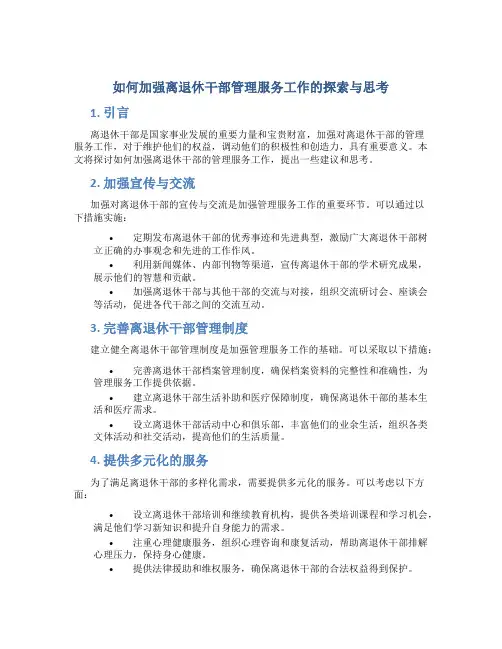 如何加强离退休干部管理服务工作的探索与思考

1. 引言

离退休干部是国家事业发展的重要力量和宝贵财富，加强对离退休干部的管理服务工作，对于维护他们的权益，调动他们的积极性和创造力，具有重要意义。本文将探讨如何加强离退休干部的管理服务工作，提出一些建议和思考。

2. 加强宣传与交流

加强对离退休干部的宣传与交流是加强管理服务工作的重要环节。可以通过以下措施实施：

• 定期发布离退休干部的优秀事迹和先进典型，激励广大离退休干部树立正确的办事观念和先进的工作作风。
• 利用新闻媒体、内部刊物等渠道，宣传离退休干部的学术研究成果，展示他们的智慧和贡献。
• 加强离退休干部与其他干部的交流与对接，组织交流研讨会、座谈会等活动，促进各代干部之间的交流互动。

3. 完善离退休干部管理制度

建立健全离退休干部管理制度是加强管理服务工作的基础。可以采取以下措施：

• 完善离退休干部档案管理制度，确保档案资料的完整性和准确性，为管理服务工作提供依据。
• 建立离退休干部生活补助和医疗保障制度，确保离退休干部的基本生活和医疗需求。
• 设立离退休干部活动中心和俱乐部，丰富他们的业余生活，组织各类文体活动和社交活动，提高他们的生活质量。

4. 提供多元化的服务

为了满足离退休干部的多样化需求，需要提供多元化的服务。可以考虑以下方面：

• 设立离退休干部培训和继续教育机构，提供各类培训课程和学习机会，满足他们学习新知识和提升自身能力的需求。
• 注重心理健康服务，组织心理咨询和康复活动，帮助离退休干部排解心理压力，保持身心健康。
• 提供法律援助和维权服务，确保离退休干部的合法权益得到保护。